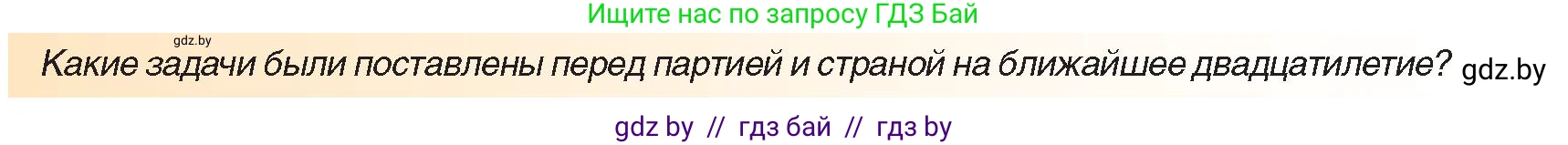 Ищите нас по запросу ГДЗ Бай

gdz.by

Какие задачи были поставлены перед партией и страной на ближайшее двадцатилетие? gdz.by

gdz by // гдз бай // гдз by